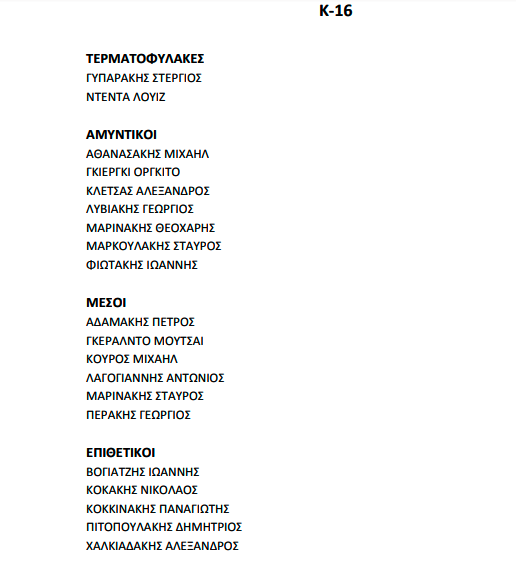 Κ-16

ΤΕΡΜΑΤΟΦΥΛΑΚΕΣ
ΓΥΠΑΡΑΚΗΣ ΣΤΕΡΓΙΟΣ
ΝΤΕΝΤΑ ΛΟΥΙΖ

ΑΜΥΝΤΙΚΟΙ
ΑΘΑΝΑΣΑΚΗΣ ΜΙΧΑΗΛ
ΓΚΙΕΡΓΚΙ ΟΡΓΚΙΤΟ
ΚΛΕΤΣΑΣ ΑΛΕΞΑΝΔΡΟΣ
ΛΥΒΙΑΚΗΣ ΓΕΩΡΓΙΟΣ
ΜΑΡΙΝΑΚΗΣ ΘΕΟΧΑΡΗΣ
ΜΑΡΚΟΥΛΑΚΗΣ ΣΤΑΥΡΟΣ
ΦΙΩΤΑΚΗΣ ΙΩΑΝΝΗΣ

ΜΕΣΟΙ
ΑΔΑΜΑΚΗΣ ΠΕΤΡΟΣ
ΓΚΕΡΑΛΝΤΟ ΜΟΥΤΣΑΙ
ΚΟΥΡΟΣ ΜΙΧΑΗΛ
ΛΑΓΟΓΙΑΝΝΗΣ ΑΝΤΩΝΙΟΣ
ΜΑΡΙΝΑΚΗΣ ΣΤΑΥΡΟΣ
ΠΕΡΑΚΗΣ ΓΕΩΡΓΙΟΣ

ΕΠΙΘΕΤΙΚΟΙ
ΒΟΓΙΑΤΖΗΣ ΙΩΑΝΝΗΣ
ΚΟΚΑΚΗΣ ΝΙΚΟΛΑΟΣ
ΚΟΚΚΙΝΑΚΗΣ ΠΑΝΑΓΙΩΤΗΣ
ΠΙΤΟΠΟΥΛΑΚΗΣ ΔΗΜΗΤΡΙΟΣ
ΧΑΛΚΙΑΔΑΚΗΣ ΑΛΕΞΑΝΔΡΟΣ